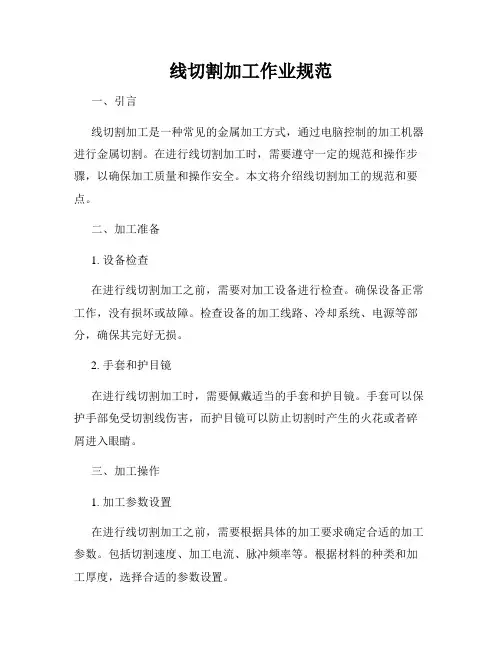 线切割加工作业规范

一、引言

线切割加工是一种常见的金属加工方式，通过电脑控制的加工机器进行金属切割。在进行线切割加工时，需要遵守一定的规范和操作步骤，以确保加工质量和操作安全。本文将介绍线切割加工的规范和要点。

二、加工准备

1. 设备检查

在进行线切割加工之前，需要对加工设备进行检查。确保设备正常工作，没有损坏或故障。检查设备的加工线路、冷却系统、电源等部分，确保其完好无损。

2. 手套和护目镜

在进行线切割加工时，需要佩戴适当的手套和护目镜。手套可以保护手部免受切割线伤害，而护目镜可以防止切割时产生的火花或者碎屑进入眼睛。

三、加工操作

1. 加工参数设置

在进行线切割加工之前，需要根据具体的加工要求确定合适的加工参数。包括切割速度、加工电流、脉冲频率等。根据材料的种类和加工厚度，选择合适的参数设置。